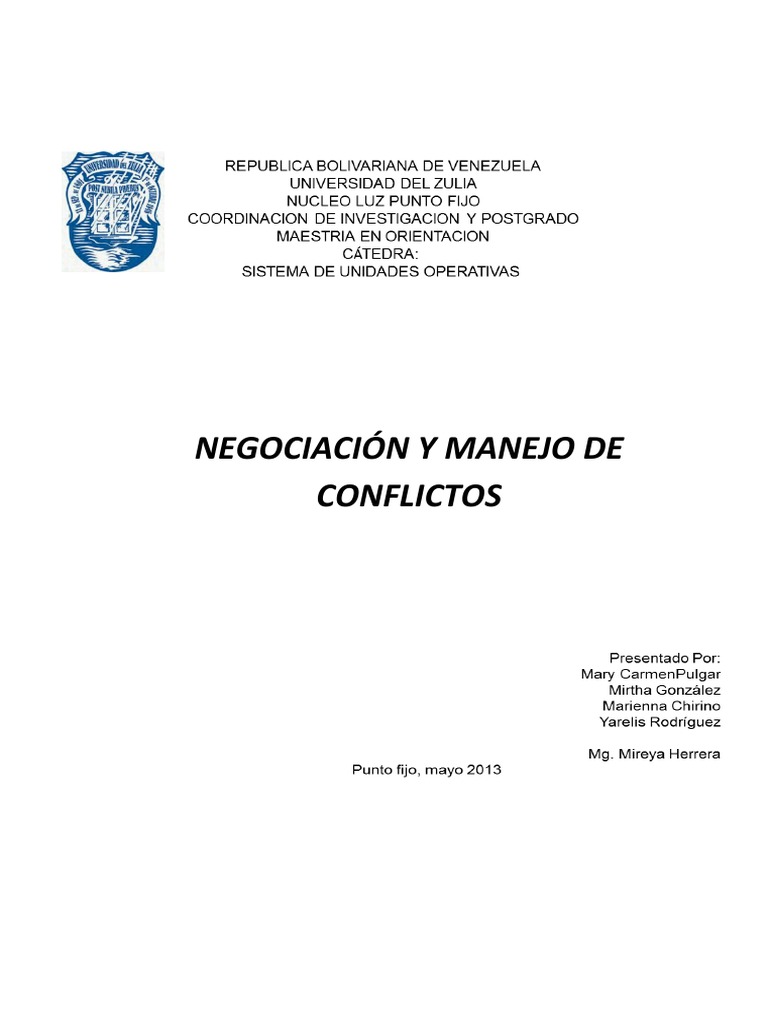 UNIVERSIDAD DEL ZULIA
POST NUBILA PHOEBUS

REPUBLICA BOLIVARIANA DE VENEZUELA
UNIVERSIDAD DEL ZULIA
NUCLEO LUZ PUNTO FIJO
COORDINACION DE INVESTIGACION Y POSTGRADO
MAESTRIA EN ORIENTACION
CÁTEDRA:
SISTEMA DE UNIDADES OPERATIVAS

NEGOCIACIÓN Y MANEJO DE CONFLICTOS

Presentado Por:
Mary CarmenPulgar
Mirtha González
Marienna Chirino
Yarelis Rodríguez

Mg. Mireya Herrera

Punto fijo, mayo 2013